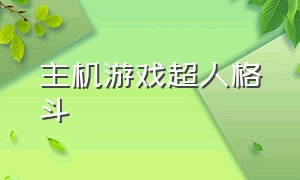 主机游戏超人格斗